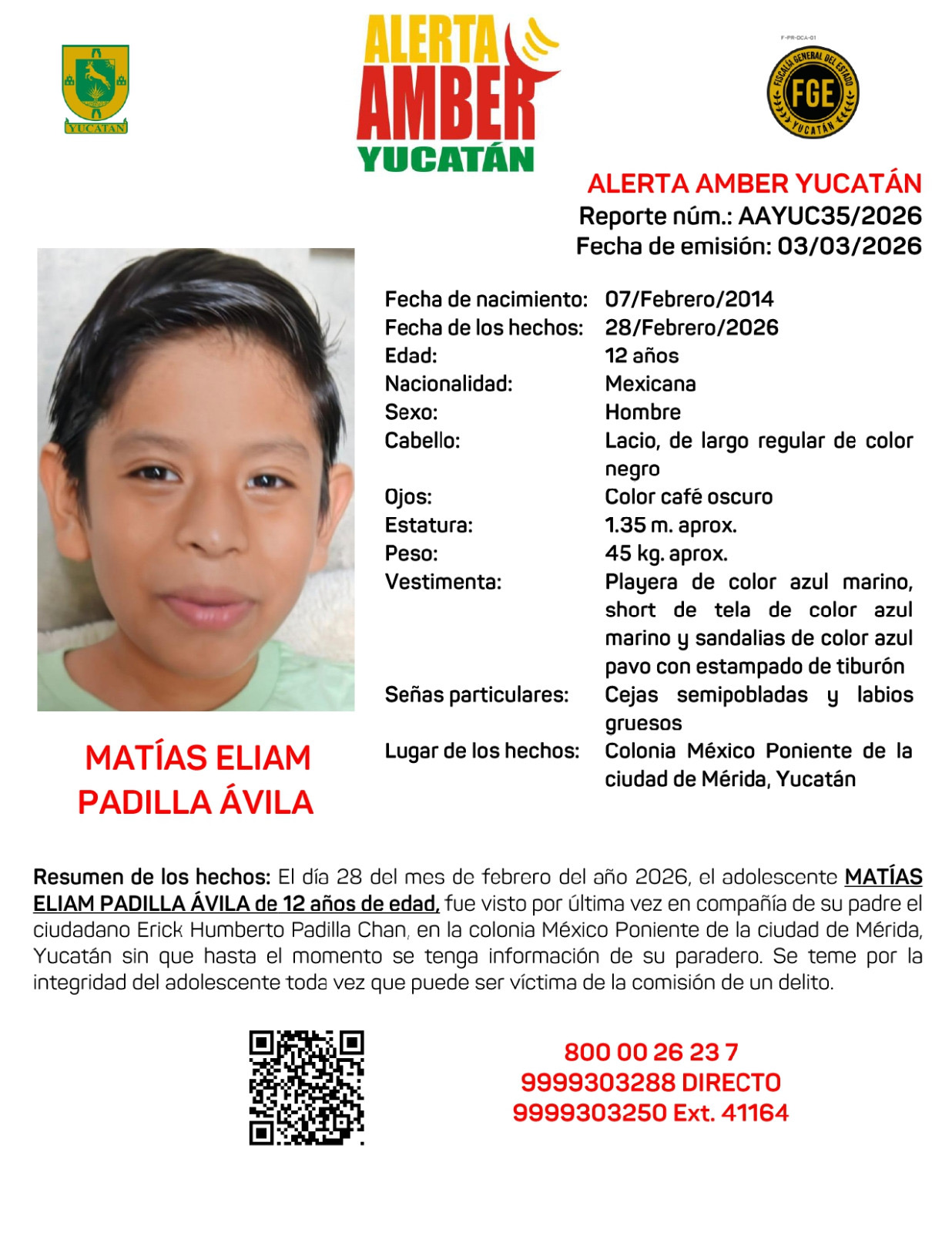 YUCATÁN

ALERTA AMBER YUCATÁN

F-PR-DCA-01

FISCALÍA GENERAL DEL ESTADO FGE YUCATÁN

ALERTA AMBER YUCATÁN
Reporte núm.: AAYUC35/2026
Fecha de emisión: 03/03/2026

| | |
|---|---|
| Fecha de nacimiento: | 07/Febrero/2014 |
| Fecha de los hechos: | 28/Febrero/2026 |
| Edad: | 12 años |
| Nacionalidad: | Mexicana |
| Sexo: | Hombre |
| Cabello: | Lacio, de largo regular de color negro |
| Ojos: | Color café oscuro |
| Estatura: | 1.35 m. aprox. |
| Peso: | 45 kg. aprox. |
| Vestimenta: | Playera de color azul marino, short de tela de color azul marino y sandalias de color azul pavo con estampado de tiburón |
| Señas particulares: | Cejas semipobladas y labios gruesos |
| Lugar de los hechos: | Colonia México Poniente de la ciudad de Mérida, Yucatán |

MATÍAS ELIAM PADILLA ÁVILA

Resumen de los hechos: El día 28 del mes de febrero del año 2026, el adolescente MATÍAS ELIAM PADILLA ÁVILA de 12 años de edad, fue visto por última vez en compañía de su padre el ciudadano Erick Humberto Padilla Chan, en la colonia México Poniente de la ciudad de Mérida, Yucatán sin que hasta el momento se tenga información de su paradero. Se teme por la integridad del adolescente toda vez que puede ser víctima de la comisión de un delito.

800 00 26 23 7
9999303288 DIRECTO
9999303250 Ext. 41164